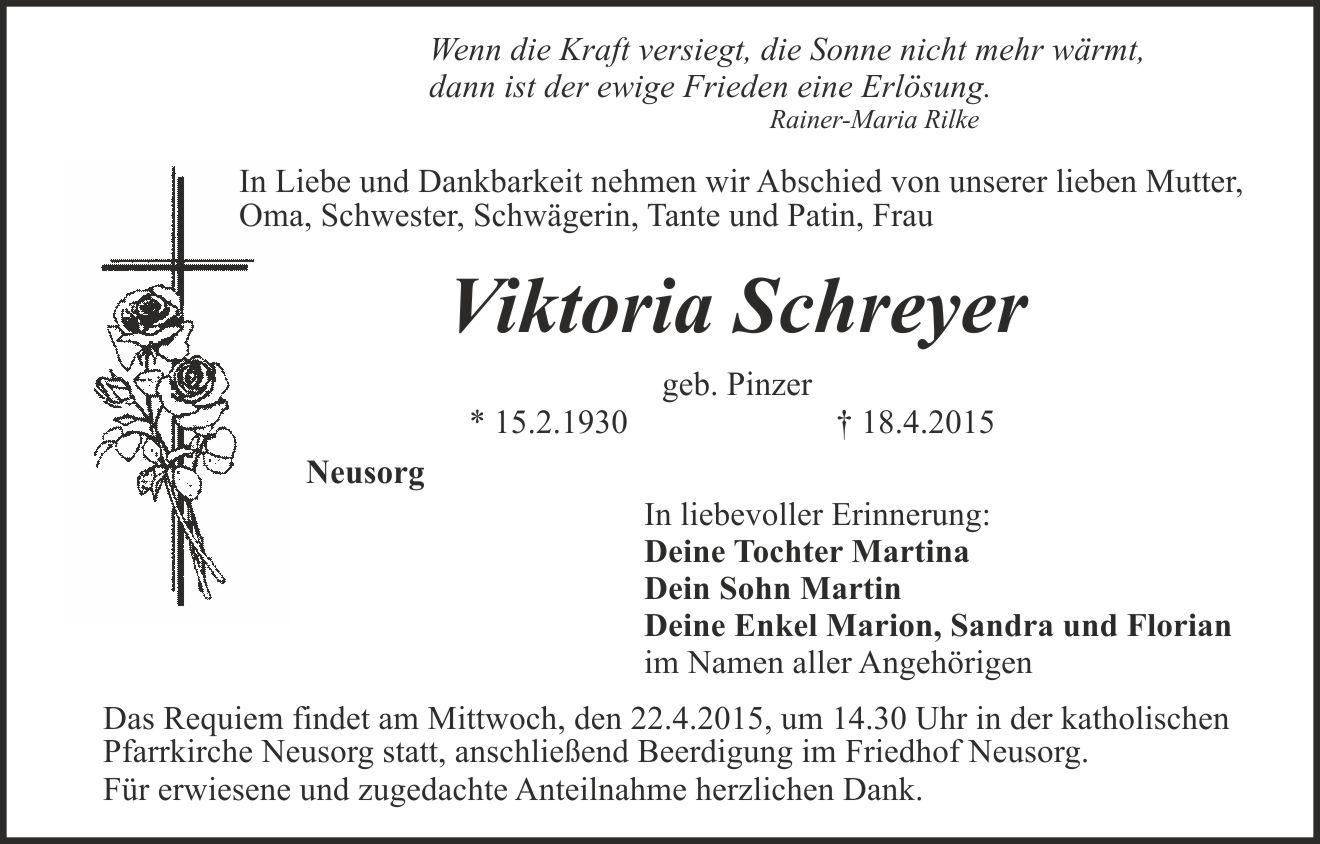 Wenn die Kraft versiegt, die Sonne nicht mehr wärmt, dann ist der ewige Frieden eine Erlösung.
Rainer-Maria Rilke

In Liebe und Dankbarkeit nehmen wir Abschied von unserer lieben Mutter, Oma, Schwester, Schwägerin, Tante und Patin, Frau

Viktoria Schreyer

geb. Pinzer
* 15.2.1930 † 18.4.2015

Neusorg

In liebevoller Erinnerung:
Deine Tochter Martina
Dein Sohn Martin
Deine Enkel Marion, Sandra und Florian
im Namen aller Angehörigen

Das Requiem findet am Mittwoch, den 22.4.2015, um 14.30 Uhr in der katholischen Pfarrkirche Neusorg statt, anschließend Beerdigung im Friedhof Neusorg.
Für erwiesene und zugedachte Anteilnahme herzlichen Dank.